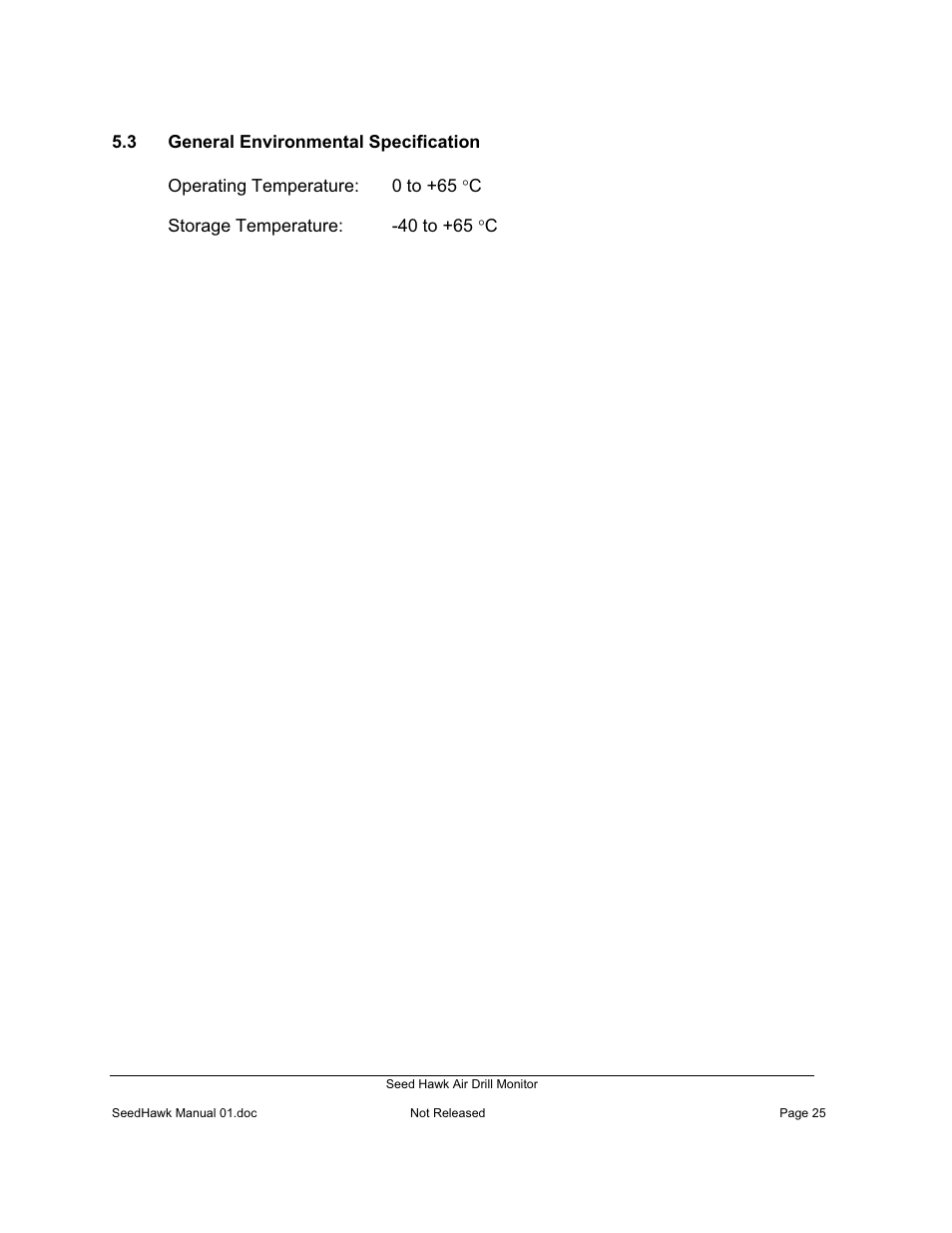 5.3 General Environmental Specification

Operating Temperature: 0 to +65 °C

Storage Temperature: -40 to +65 °C

Seed Hawk Air Drill Monitor

SeedHawk Manual 01.doc Not Released Page 25